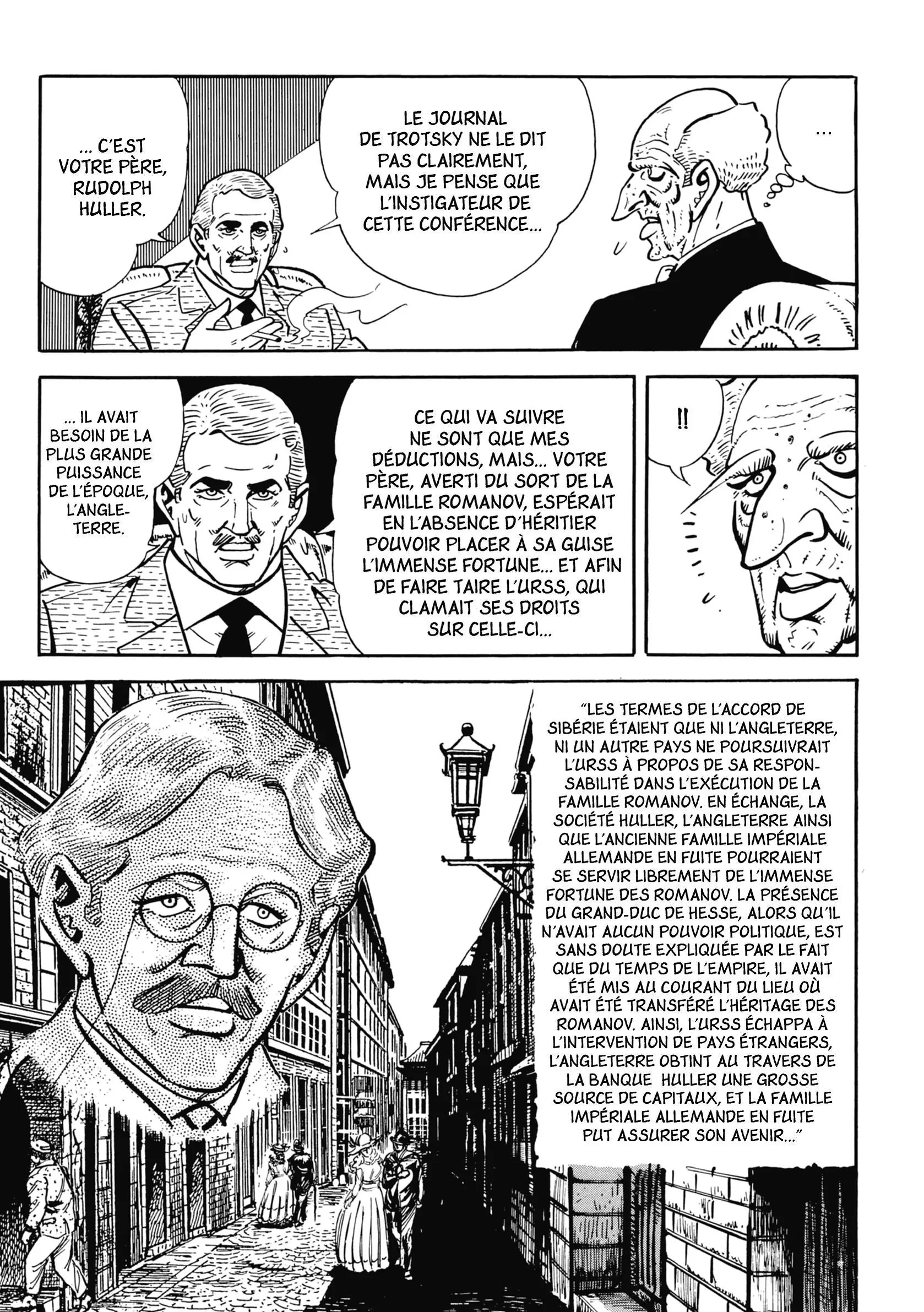 LE JOURNAL DE TROTSKY NE LE DIT PAS CLAIREMENT, MAIS JE PENSE QUE L'INSTIGATEUR DE CETTE CONFÉRENCE...

... C'EST VOTRE PÈRE, RUDOLPH HULLER.

...

CE QUI VA SUIVRE NE SONT QUE MES DÉDUCTIONS, MAIS... VOTRE PÈRE, AVERTI DU SORT DE LA FAMILLE ROMANOV, ESPÉRAIT EN L'ABSENCE D'HÉRITIER POUVOIR PLACER À SA GUISE L'IMMENSE FORTUNE... ET AFIN DE FAIRE TAIRE L'URSS, QUI CLAMAIT SES DROITS SUR CELLE-CI...

... IL AVAIT BESOIN DE LA PLUS GRANDE PUISSANCE DE L'ÉPOQUE, L'ANGLETERRE.

!!

"LES TERMES DE L'ACCORD DE SIBÉRIE ÉTAIENT QUE NI L'ANGLETERRE, NI UN AUTRE PAYS NE POURSUIVRAIT L'URSS À PROPOS DE SA RESPONSABILITÉ DANS L'EXÉCUTION DE LA FAMILLE ROMANOV. EN ÉCHANGE, LA SOCIÉTÉ HULLER, L'ANGLETERRE AINSI QUE L'ANCIENNE FAMILLE IMPÉRIALE ALLEMANDE EN FUITE POURRAIENT SE SERVIR LIBREMENT DE L'IMMENSE FORTUNE DES ROMANOV. LA PRÉSENCE DU GRAND-DUC DE HESSE, ALORS QU'IL N'AVAIT AUCUN POUVOIR POLITIQUE, EST SANS DOUTE EXPLIQUÉE PAR LE FAIT QUE DU TEMPS DE L'EMPIRE, IL AVAIT ÉTÉ MIS AU COURANT DU LIEU OÙ AVAIT ÉTÉ TRANSFÉRÉ L'HÉRITAGE DES ROMANOV. AINSI, L'URSS ÉCHAPPA À L'INTERVENTION DE PAYS ÉTRANGERS, L'ANGLETERRE OBTINT AU TRAVERS DE LA BANQUE HULLER UNE GROSSE SOURCE DE CAPITAUX, ET LA FAMILLE IMPÉRIALE ALLEMANDE EN FUITE PUT ASSURER SON AVENIR..."